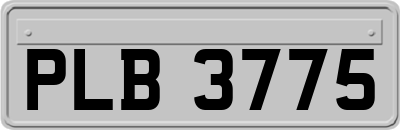 PLB 3775